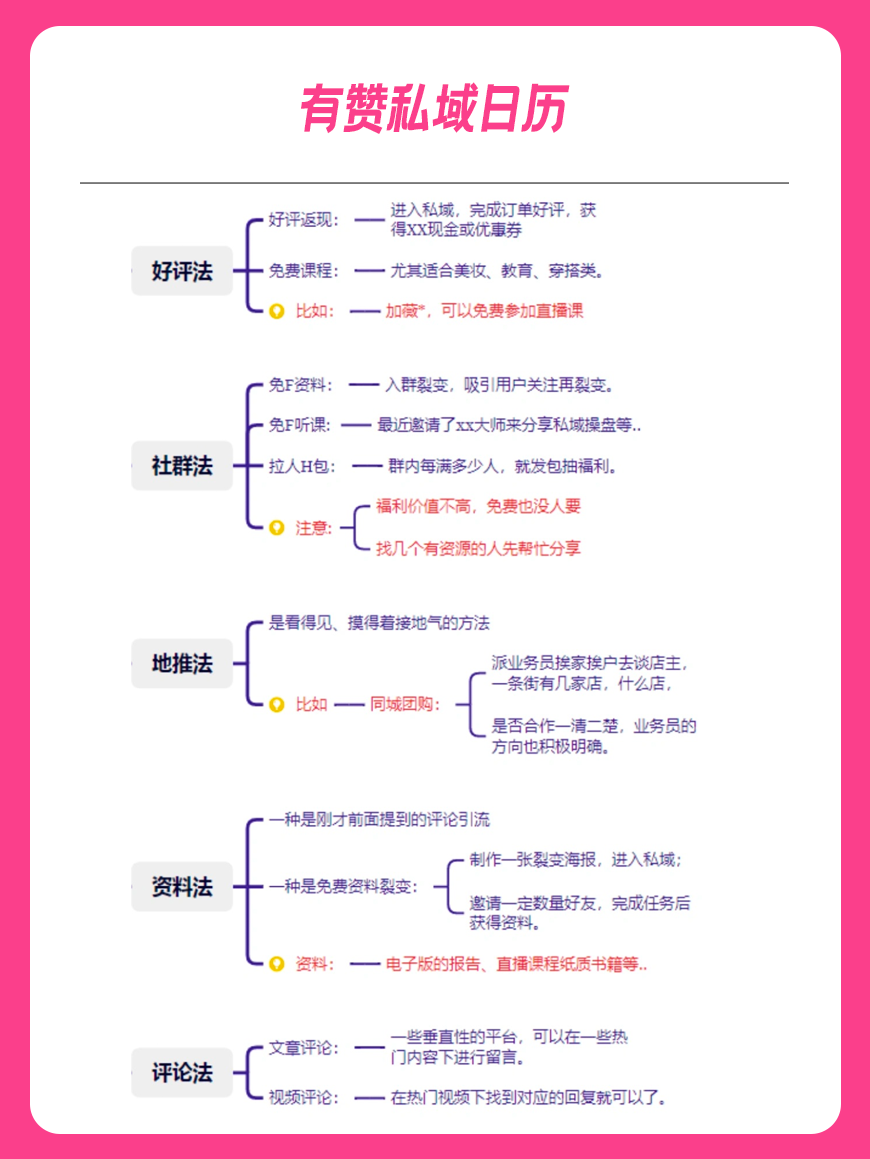 有赞私域日历

好评法
好评返现： 进入私域，完成订单好评，获得XX现金或优惠券
免费课程： 尤其适合美妆、教育、穿搭类。
比如： 加薇*，可以免费参加直播课

社群法
免F资料： 入群裂变，吸引用户关注再裂变。
免F听课: 最近邀请了xx大师来分享私域操盘等..
拉人H包： 群内每满多少人，就发包抽福利。
注意： 福利价值不高，免费也没人要
找几个有资源的人先帮忙分享

地推法
是看得见、摸得着接地气的方法
比如 同城团购： 派业务员挨家挨户去谈店主，一条街有几家店，什么店，
是否合作一清二楚，业务员的方向也积极明确。

资料法
一种是刚才前面提到的评论引流
一种是免费资料裂变： 制作一张裂变海报，进入私域；
邀请一定数量好友，完成任务后获得资料。
资料： 电子版的报告、直播课程纸质书籍等..

评论法
文章评论： 一些垂直性的平台，可以在一些热门内容下进行留言。
视频评论： 在热门视频下找到对应的回复就可以了。